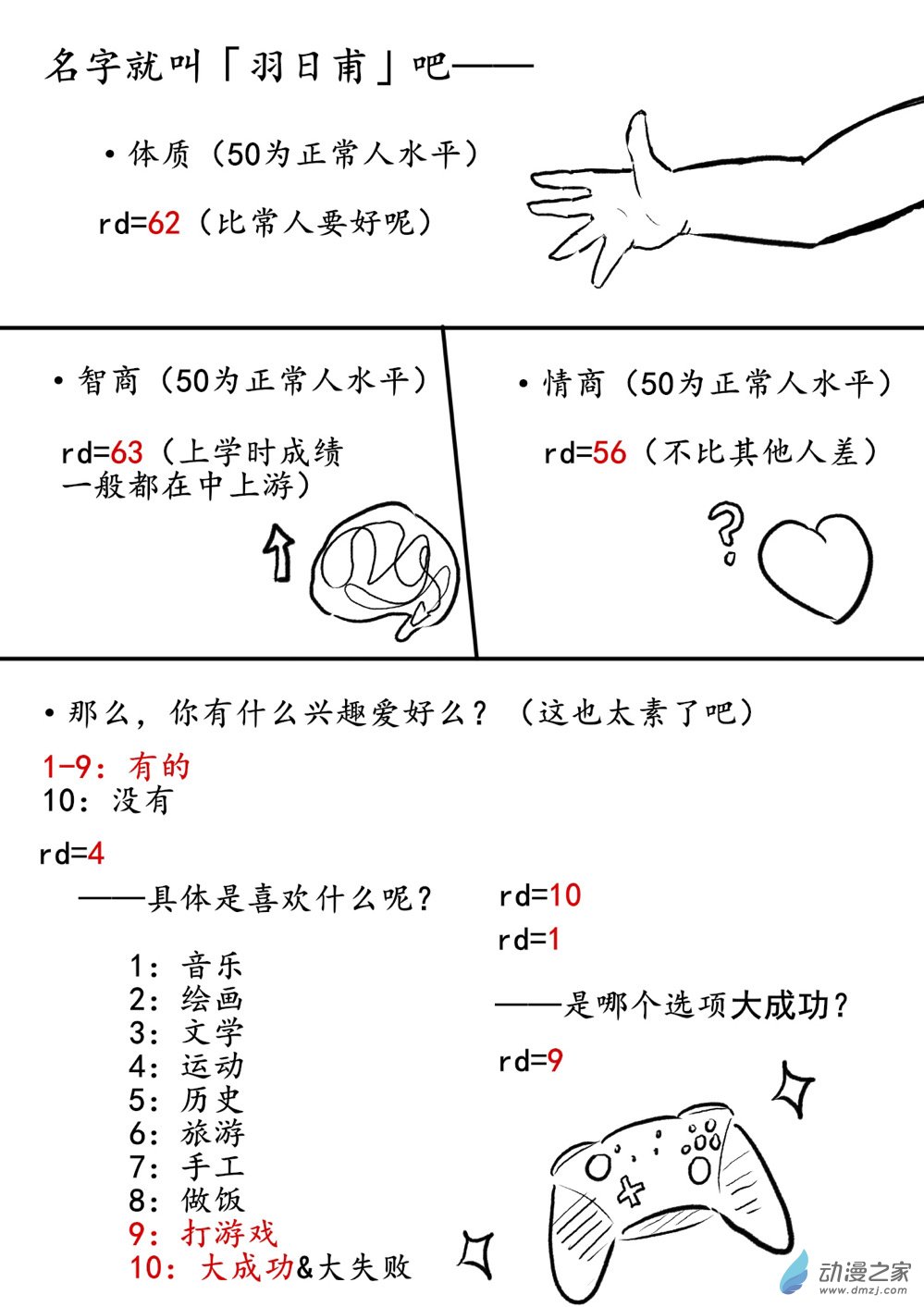 名字就叫「羽日甫」吧——

•体质（50为正常人水平）

rd=62（比常人要好呢）

•智商（50为正常人水平）

rd=63（上学时成绩一般都在中上游）

•情商（50为正常人水平）

rd=56（不比其他人差）

•那么，你有什么兴趣爱好么？（这也太素了吧）

1-9：有的
10：没有

rd=4

——具体是喜欢什么呢？

1：音乐
2：绘画
3：文学
4：运动
5：历史
6：旅游
7：手工
8：做饭
9：打游戏
10：大成功&大失败

rd=10
rd=1

——是哪个选项大成功？

rd=9

动漫之家
www.dmzj.com